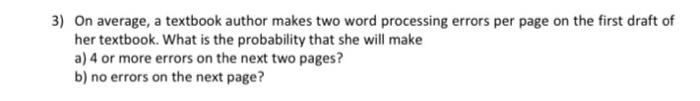 3) On average, a textbook author makes two word processing errors per page on the first draft of her textbook. What is the probability that she will make
a) 4 or more errors on the next two pages?
b) no errors on the next page?